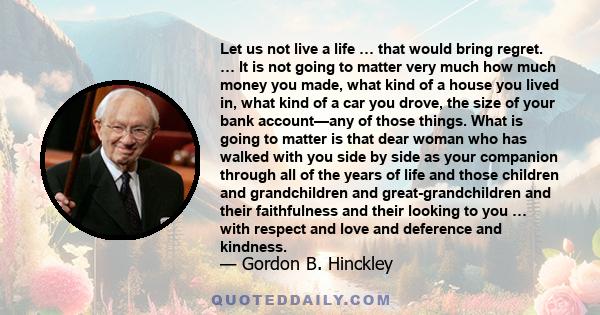 Let us not live a life … that would bring regret. … It is not going to matter very much how much money you made, what kind of a house you lived in, what kind of a car you drove, the size of your bank account—any of those things. What is going to matter is that dear woman who has walked with you side by side as your companion through all of the years of life and those children and grandchildren and great-grandchildren and their faithfulness and their looking to you … with respect and love and deference and kindness.
— Gordon B. Hinckley

QUOTEDDAILY.COM